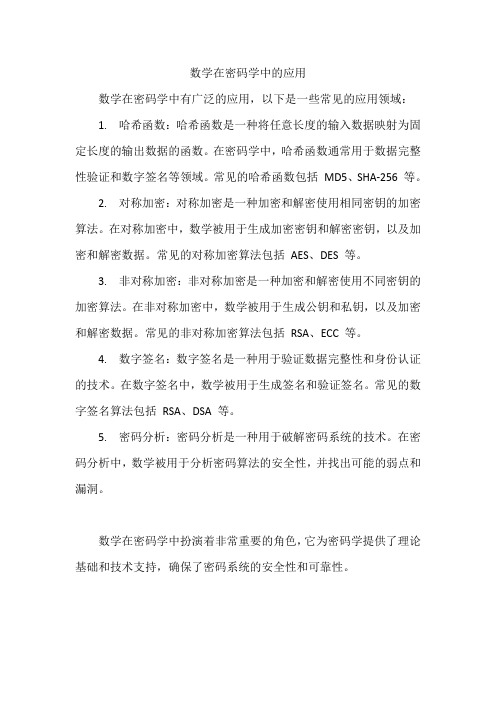 数学在密码学中的应用

数学在密码学中有广泛的应用，以下是一些常见的应用领域：

1. 哈希函数：哈希函数是一种将任意长度的输入数据映射为固定长度的输出数据的函数。在密码学中，哈希函数通常用于数据完整性验证和数字签名等领域。常见的哈希函数包括 MD5、SHA-256 等。

2. 对称加密：对称加密是一种加密和解密使用相同密钥的加密算法。在对称加密中，数学被用于生成加密密钥和解密密钥，以及加密和解密数据。常见的对称加密算法包括 AES、DES 等。

3. 非对称加密：非对称加密是一种加密和解密使用不同密钥的加密算法。在非对称加密中，数学被用于生成公钥和私钥，以及加密和解密数据。常见的非对称加密算法包括 RSA、ECC 等。

4. 数字签名：数字签名是一种用于验证数据完整性和身份认证的技术。在数字签名中，数学被用于生成签名和验证签名。常见的数字签名算法包括 RSA、DSA 等。

5. 密码分析：密码分析是一种用于破解密码系统的技术。在密码分析中，数学被用于分析密码算法的安全性，并找出可能的弱点和漏洞。

数学在密码学中扮演着非常重要的角色，它为密码学提供了理论基础和技术支持，确保了密码系统的安全性和可靠性。